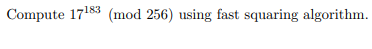 Compute $17^{183} \pmod{256}$ using fast squaring algorithm.